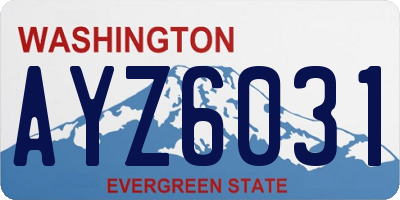 WASHINGTON

AYZ6031

EVERGREEN STATE